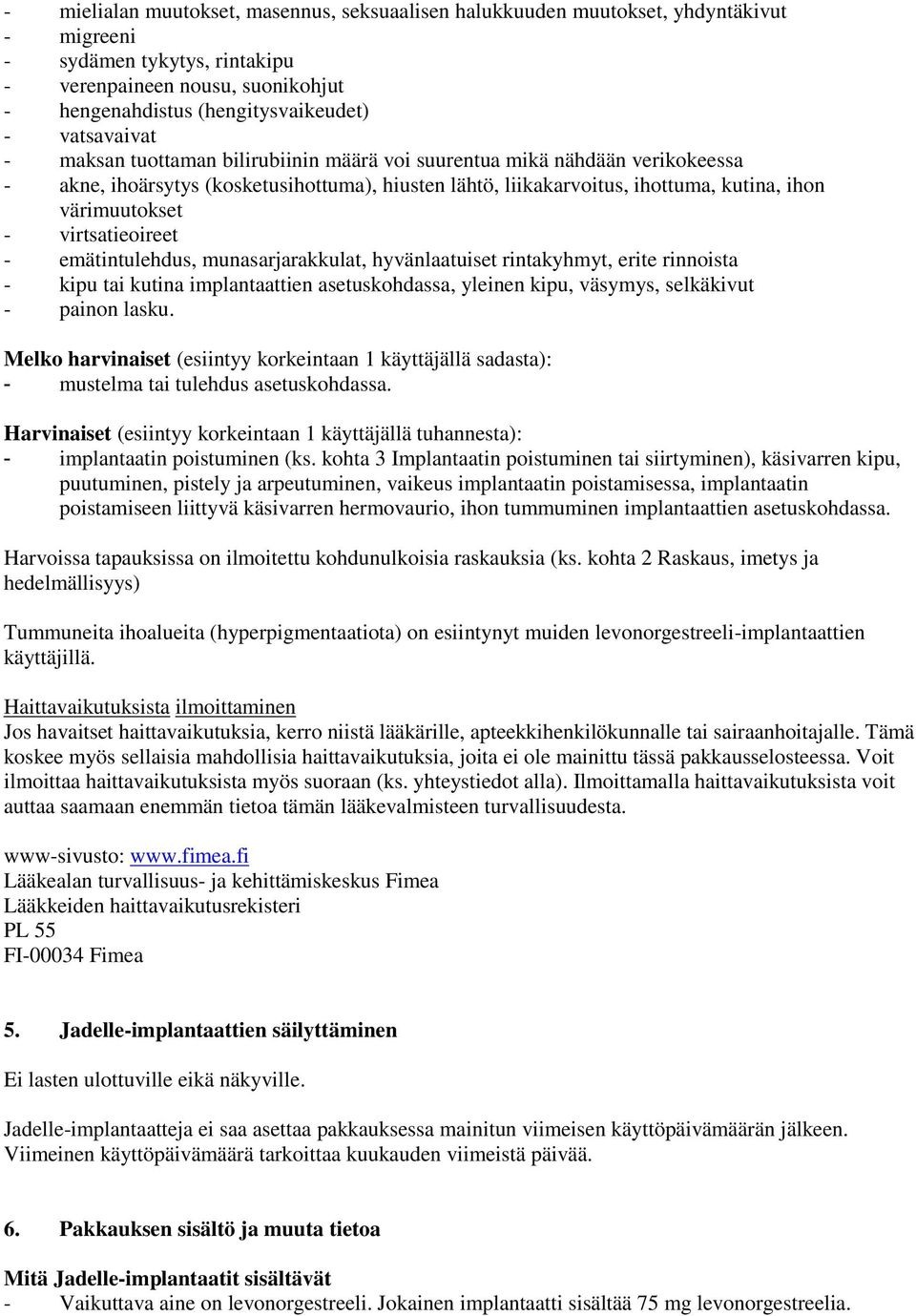 - mielialan muutokset, masennus, seksuaalisen halukkuuden muutokset, yhdyntäkivut
- migreeni
- sydämen tykytys, rintakipu
- verenpaineen nousu, suonikohjut
- hengenahdistus (hengitysvaikeudet)
- vatsavaivat
- maksan tuottaman bilirubiinin määrä voi suurentua mikä nähdään verikokeessa
- akne, ihoärsytys (kosketusihottuma), hiusten lähtö, liikakarvoitus, ihottuma, kutina, ihon värimuutokset
- virtsatieoireet
- emätintulehdus, munasarjarakkulat, hyvänlaatuiset rintakyhmyt, erite rinnoista
- kipu tai kutina implantaattien asetuskohdassa, yleinen kipu, väsymys, selkäkivut
- painon lasku.

Melko harvinaiset (esiintyy korkeintaan 1 käyttäjällä sadasta):
- mustelma tai tulehdus asetuskohdassa.

Harvinaiset (esiintyy korkeintaan 1 käyttäjällä tuhannesta):
- implantaatin poistuminen (ks. kohta 3 Implantaatin poistuminen tai siirtyminen), käsivarren kipu, puutuminen, pistely ja arpeutuminen, vaikeus implantaatin poistamisessa, implantaatin poistamiseen liittyvä käsivarren hermovaurio, ihon tummuminen implantaattien asetuskohdassa.

Harvoissa tapauksissa on ilmoitettu kohdunulkoisia raskauksia (ks. kohta 2 Raskaus, imetys ja hedelmällisyys)

Tummuneita ihoalueita (hyperpigmentaatiota) on esiintynyt muiden levonorgestreeli-implantaattien käyttäjillä.

Haittavaikutuksista ilmoittaminen
Jos havaitset haittavaikutuksia, kerro niistä lääkärille, apteekkihenkilökunnalle tai sairaanhoitajalle. Tämä koskee myös sellaisia mahdollisia haittavaikutuksia, joita ei ole mainittu tässä pakkausselosteessa. Voit ilmoittaa haittavaikutuksista myös suoraan (ks. yhteystiedot alla). Ilmoittamalla haittavaikutuksista voit auttaa saamaan enemmän tietoa tämän lääkevalmisteen turvallisuudesta.

www-sivusto: www.fimea.fi
Lääkealan turvallisuus- ja kehittämiskeskus Fimea
Lääkkeiden haittavaikutusrekisteri
PL 55
FI-00034 Fimea

5. Jadelle-implantaattien säilyttäminen

Ei lasten ulottuville eikä näkyville.

Jadelle-implantaatteja ei saa asettaa pakkauksessa mainitun viimeisen käyttöpäivämäärän jälkeen. Viimeinen käyttöpäivämäärä tarkoittaa kuukauden viimeistä päivää.

6. Pakkauksen sisältö ja muuta tietoa

Mitä Jadelle-implantaatit sisältävät
- Vaikuttava aine on levonorgestreeli. Jokainen implantaatti sisältää 75 mg levonorgestreelia.